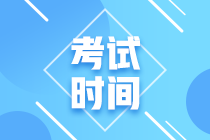 考试
时间